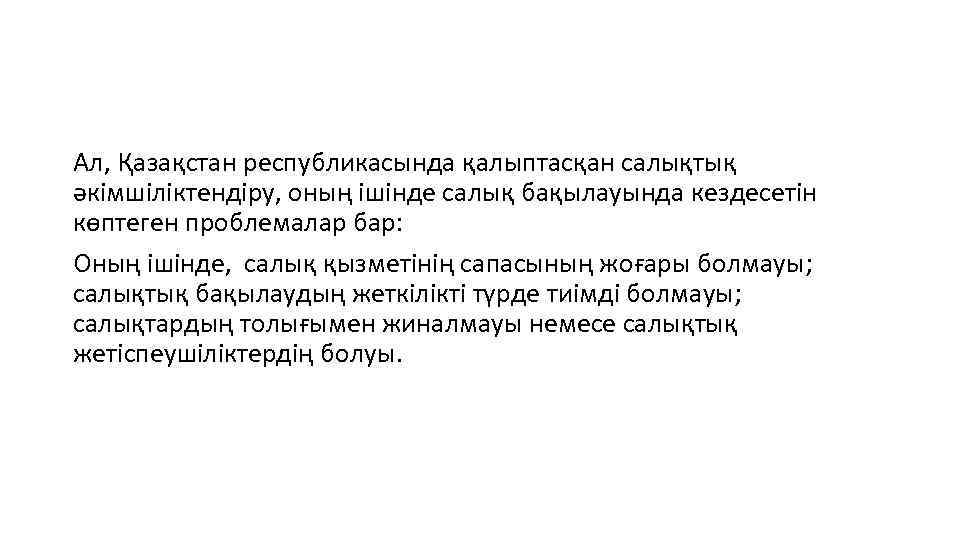 Ал, Қазақстан республикасында қалыптасқан салықтық әкімшіліктендіру, оның ішінде салық бақылауында кездесетін көптеген проблемалар бар:

Оның ішінде, салық қызметінің сапасының жоғары болмауы; салықтық бақылаудың жеткілікті түрде тиімді болмауы; салықтардың толығымен жиналмауы немесе салықтық жетіспеушіліктердің болуы.